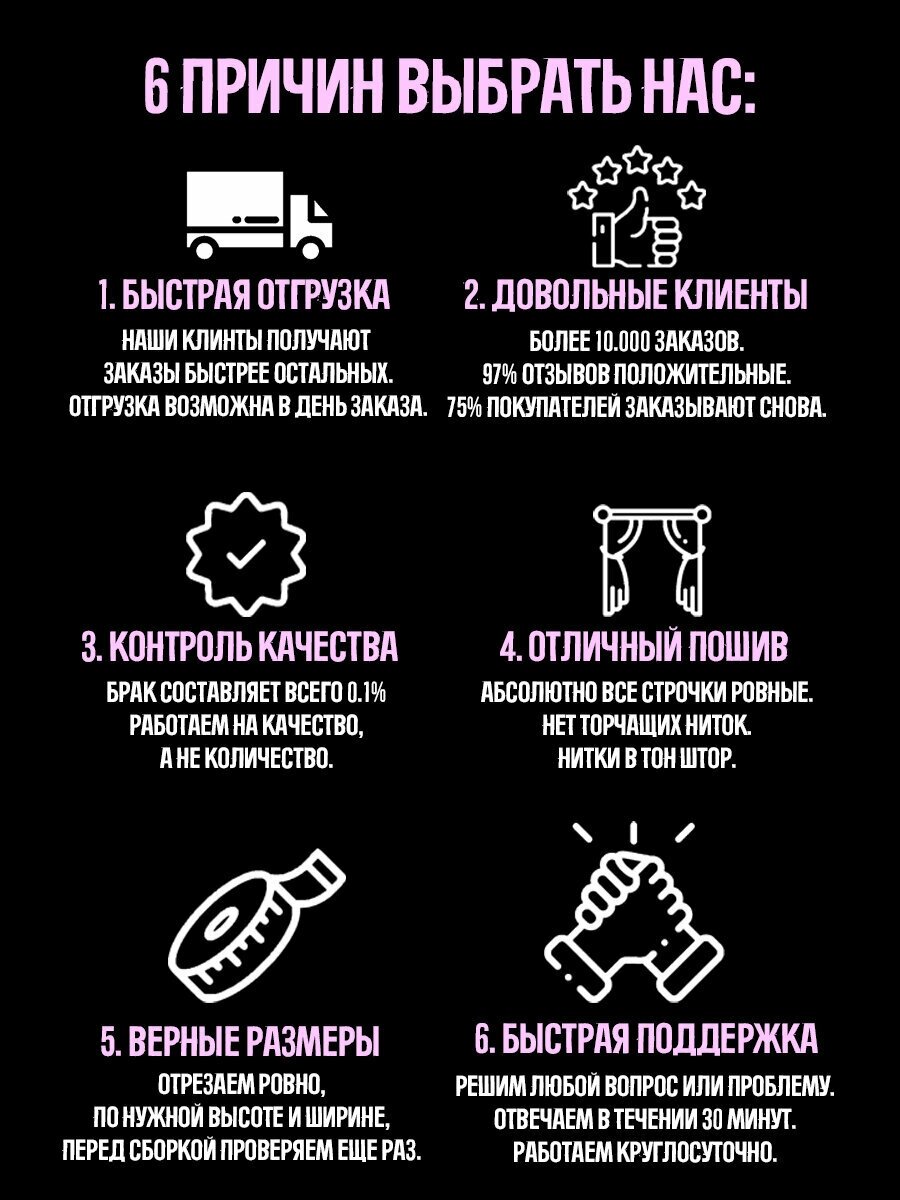 6 ПРИЧИН ВЫБРАТЬ НАС:

1. БЫСТРАЯ ОТГРУЗКА

НАШИ КЛИНТЫ ПОЛУЧАЮТ ЗАКАЗЫ БЫСТРЕЕ ОСТАЛЬНЫХ. ОТГРУЗКА ВОЗМОЖНА В ДЕНЬ ЗАКАЗА.

2. ДОВОЛЬНЫЕ КЛИЕНТЫ

БОЛЕЕ 10.000 ЗАКАЗОВ. 97% ОТЗЫВОВ ПОЛОЖИТЕЛЬНЫЕ. 75% ПОКУПАТЕЛЕЙ ЗАКАЗЫВАЮТ СНОВА.

3. КОНТРОЛЬ КАЧЕСТВА

БРАК СОСТАВЛЯЕТ ВСЕГО 0.1% РАБОТАЕМ НА КАЧЕСТВО, А НЕ КОЛИЧЕСТВО.

4. ОТЛИЧНЫЙ ПОШИВ

АБСОЛЮТНО ВСЕ СТРОЧКИ РОВНЫЕ. НЕТ ТОРЧАЩИХ НИТОК. НИТКИ В ТОН ШТОР.

5. ВЕРНЫЕ РАЗМЕРЫ

ОТРЕЗАЕМ РОВНО, ПО НУЖНОЙ ВЫСОТЕ И ШИРИНЕ, ПЕРЕД СБОРКОЙ ПРОВЕРЯЕМ ЕЩЕ РАЗ.

6. БЫСТРАЯ ПОДДЕРЖКА

РЕШИМ ЛЮБОЙ ВОПРОС ИЛИ ПРОБЛЕМУ. ОТВЕЧАЕМ В ТЕЧЕНИИ 30 МИНУТ. РАБОТАЕМ КРУГЛОСУТОЧНО.